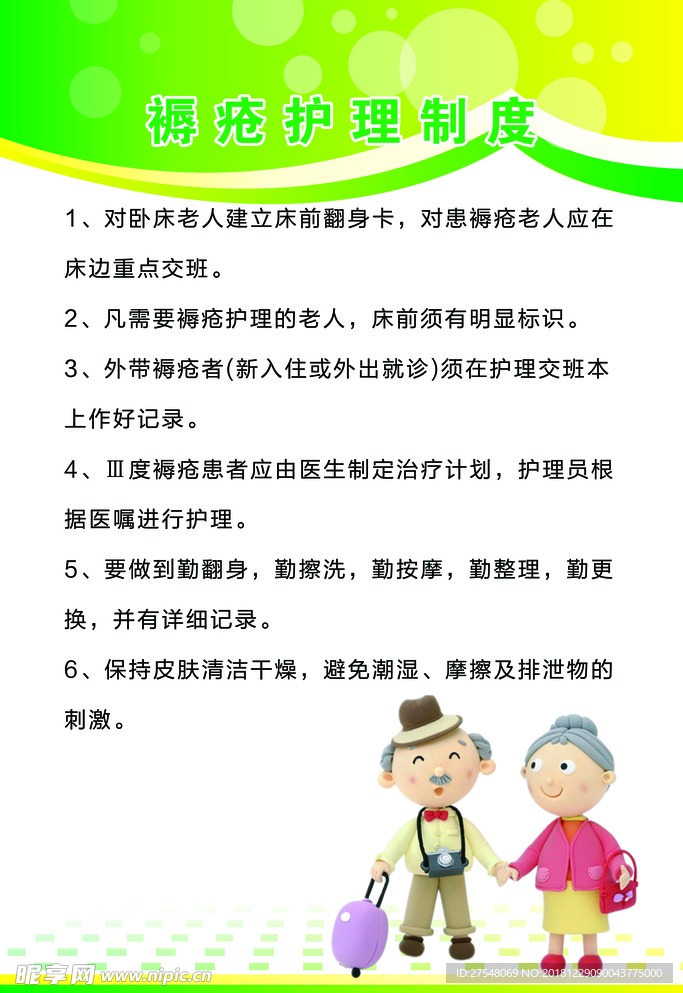 褥疮护理制度

1、对卧床老人建立床前翻身卡，对患褥疮老人应在床边重点交班。

2、凡需要褥疮护理的老人，床前须有明显标识。

3、外带褥疮者(新入住或外出就诊)须在护理交班本上作好记录。

4、Ⅲ度褥疮患者应由医生制定治疗计划，护理员根据医嘱进行护理。

5、要做到勤翻身，勤擦洗，勤按摩，勤整理，勤更换，并有详细记录。

6、保持皮肤清洁干燥，避免潮湿、摩擦及排泄物的刺激。

昵享网 www.nipic.cn

ID:27548069 NO:20181229090043775000